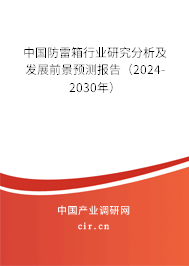 中国防雷箱行业研究分析及发展前景预测报告（2024-2030年）

中国产业调研网

cir.cn